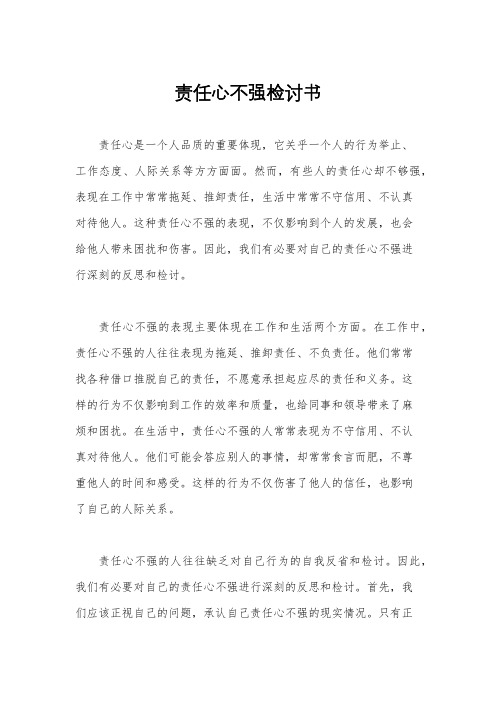 责任心不强检讨书

责任心是一个人品质的重要体现，它关乎一个人的行为举止、工作态度、人际关系等方方面面。然而，有些人的责任心却不够强，表现在工作中常常拖延、推卸责任，生活中常常不守信用、不认真对待他人。这种责任心不强的表现，不仅影响到个人的发展，也会给他人带来困扰和伤害。因此，我们有必要对自己的责任心不强进行深刻的反思和检讨。

责任心不强的表现主要体现在工作和生活两个方面。在工作中，责任心不强的人往往表现为拖延、推卸责任、不负责任。他们常常找各种借口推脱自己的责任，不愿意承担起应尽的责任和义务。这样的行为不仅影响到工作的效率和质量，也给同事和领导带来了麻烦和困扰。在生活中，责任心不强的人常常表现为不守信用、不认真对待他人。他们可能会答应别人的事情，却常常食言而肥，不尊重他人的时间和感受。这样的行为不仅伤害了他人的信任，也影响了自己的人际关系。

责任心不强的人往往缺乏对自己行为的自我反省和检讨。因此，我们有必要对自己的责任心不强进行深刻的反思和检讨。首先，我们应该正视自己的问题，承认自己责任心不强的现实情况。只有正